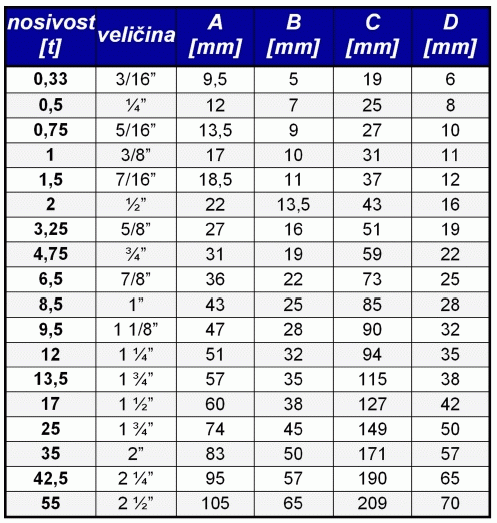 | nosivost [t] | veličina | A [mm] | B [mm] | C [mm] | D [mm] |
|---|---|---|---|---|---|
| 0,33 | 3/16” | 9,5 | 5 | 19 | 6 |
| 0,5 | ¼” | 12 | 7 | 25 | 8 |
| 0,75 | 5/16” | 13,5 | 9 | 27 | 10 |
| 1 | 3/8” | 17 | 10 | 31 | 11 |
| 1,5 | 7/16” | 18,5 | 11 | 37 | 12 |
| 2 | ½” | 22 | 13,5 | 43 | 16 |
| 3,25 | 5/8” | 27 | 16 | 51 | 19 |
| 4,75 | ¾” | 31 | 19 | 59 | 22 |
| 6,5 | 7/8” | 36 | 22 | 73 | 25 |
| 8,5 | 1” | 43 | 25 | 85 | 28 |
| 9,5 | 1 1/8” | 47 | 28 | 90 | 32 |
| 12 | 1 ¼” | 51 | 32 | 94 | 35 |
| 13,5 | 1 ¾” | 57 | 35 | 115 | 38 |
| 17 | 1 ½” | 60 | 38 | 127 | 42 |
| 25 | 1 ¾” | 74 | 45 | 149 | 50 |
| 35 | 2” | 83 | 50 | 171 | 57 |
| 42,5 | 2 ¼” | 95 | 57 | 190 | 65 |
| 55 | 2 ½” | 105 | 65 | 209 | 70 |